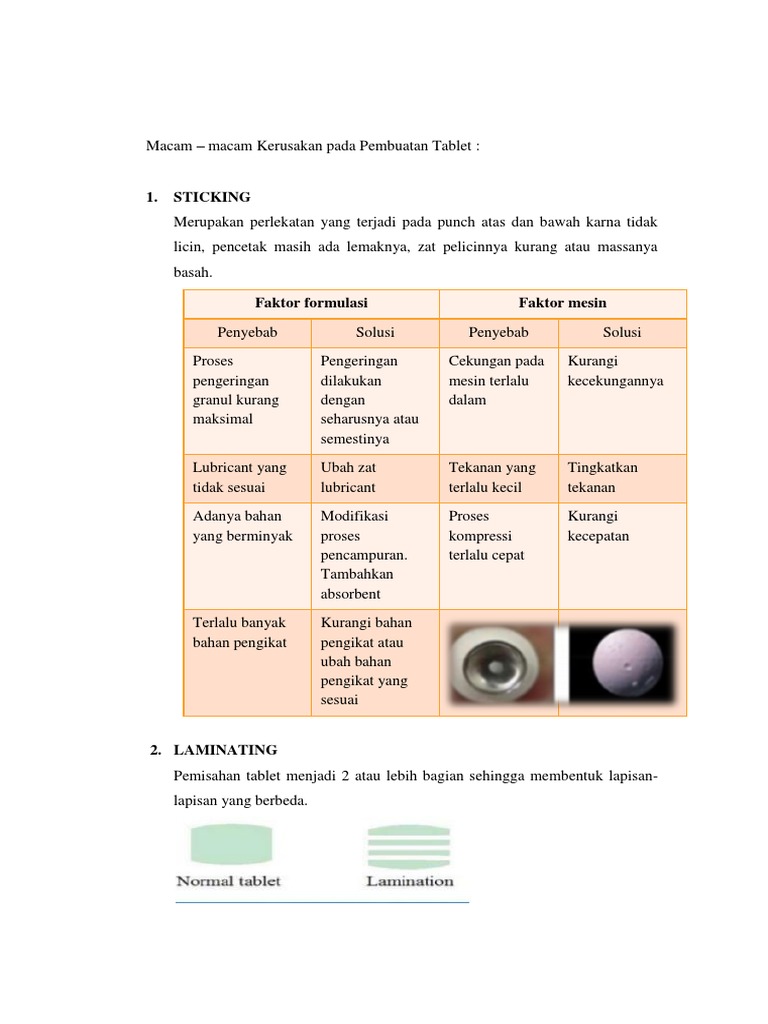 Macam – macam Kerusakan pada Pembuatan Tablet :

1. STICKING

Merupakan perlekatan yang terjadi pada punch atas dan bawah karna tidak licin, pencetak masih ada lemaknya, zat pelicinnya kurang atau massanya basah.

| Faktor formulasi | | Faktor mesin | |
|---|---|---|---|
| Penyebab | Solusi | Penyebab | Solusi |
| Proses pengeringan granul kurang maksimal | Pengeringan dilakukan dengan seharusnya atau semestinya | Cekungan pada mesin terlalu dalam | Kurangi kecekungannya |
| Lubricant yang tidak sesuai | Ubah zat lubricant | Tekanan yang terlalu kecil | Tingkatkan tekanan |
| Adanya bahan yang berminyak | Modifikasi proses pencampuran. Tambahkan absorbent | Proses kompressi terlalu cepat | Kurangi kecepatan |
| Terlalu banyak bahan pengikat | Kurangi bahan pengikat atau ubah bahan pengikat yang sesuai | | |

2. LAMINATING

Pemisahan tablet menjadi 2 atau lebih bagian sehingga membentuk lapisan-lapisan yang berbeda.

Normal tablet

Lamination